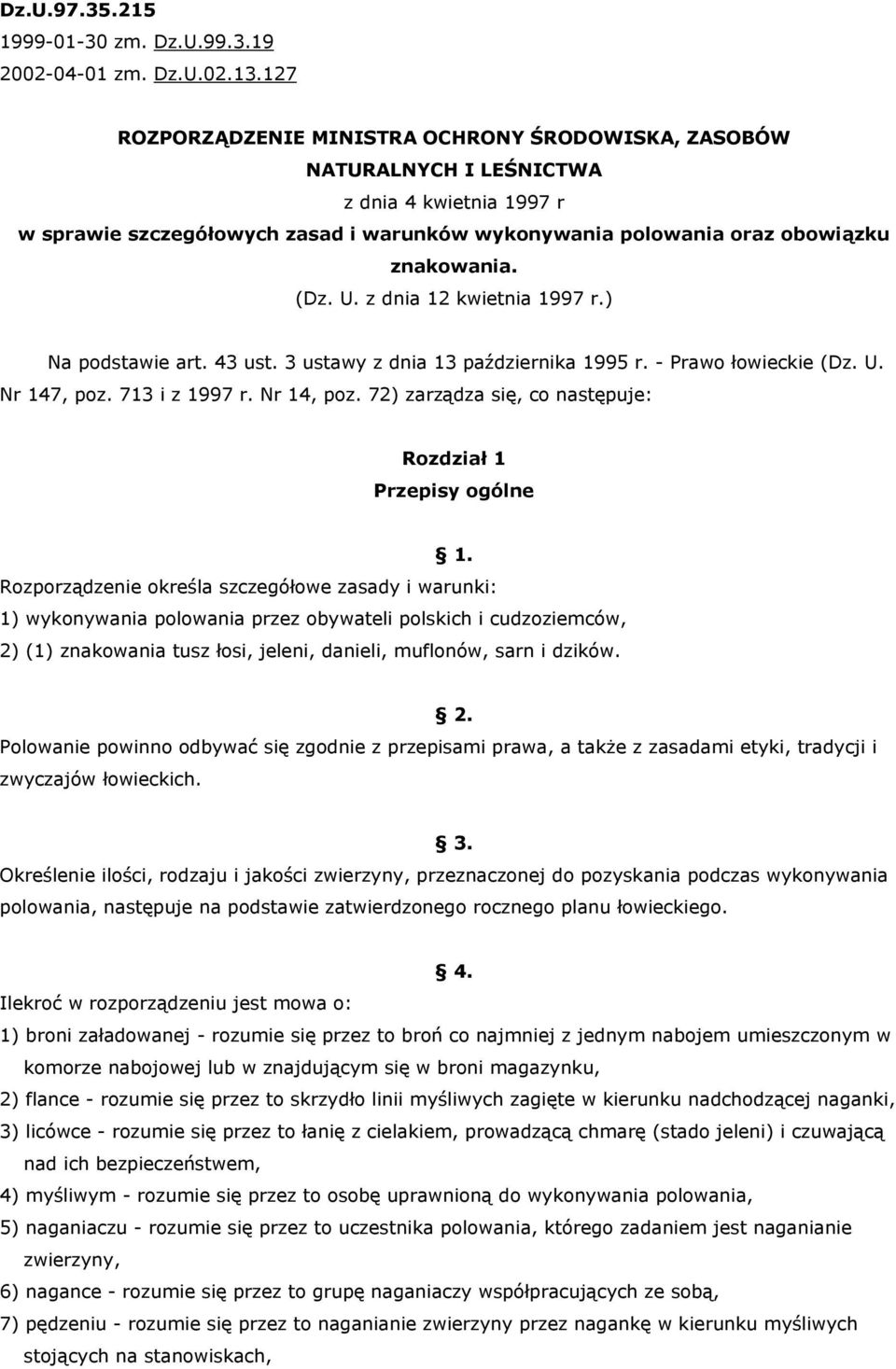 Dz.U.97.35.215
1999-01-30 zm. Dz.U.99.3.19
2002-04-01 zm. Dz.U.02.13.127

ROZPORZĄDZENIE MINISTRA OCHRONY ŚRODOWISKA, ZASOBÓW NATURALNYCH I LEŚNICTWA
z dnia 4 kwietnia 1997 r
w sprawie szczegółowych zasad i warunków wykonywania polowania oraz obowiązku znakowania.
(Dz. U. z dnia 12 kwietnia 1997 r.)

Na podstawie art. 43 ust. 3 ustawy z dnia 13 października 1995 r. - Prawo łowieckie (Dz. U. Nr 147, poz. 713 i z 1997 r. Nr 14, poz. 72) zarządza się, co następuje:

Rozdział 1
Przepisy ogólne

§ 1.
Rozporządzenie określa szczegółowe zasady i warunki:
1) wykonywania polowania przez obywateli polskich i cudzoziemców,
2) (1) znakowania tusz łosi, jeleni, danieli, muflonów, sarn i dzików.

§ 2.
Polowanie powinno odbywać się zgodnie z przepisami prawa, a także z zasadami etyki, tradycji i zwyczajów łowieckich.

§ 3.
Określenie ilości, rodzaju i jakości zwierzyny, przeznaczonej do pozyskania podczas wykonywania polowania, następuje na podstawie zatwierdzonego rocznego planu łowieckiego.

§ 4.
Ilekroć w rozporządzeniu jest mowa o:
1) broni załadowanej - rozumie się przez to broń co najmniej z jednym nabojem umieszczonym w komorze nabojowej lub w znajdującym się w broni magazynku,
2) flance - rozumie się przez to skrzydło linii myśliwych zagięte w kierunku nadchodzącej naganki,
3) licówce - rozumie się przez to łanię z cielakiem, prowadzącą chmarę (stado jeleni) i czuwającą nad ich bezpieczeństwem,
4) myśliwym - rozumie się przez to osobę uprawnioną do wykonywania polowania,
5) naganiaczu - rozumie się przez to uczestnika polowania, którego zadaniem jest naganianie zwierzyny,
6) nagance - rozumie się przez to grupę naganiaczy współpracujących ze sobą,
7) pędzeniu - rozumie się przez to naganianie zwierzyny przez nagankę w kierunku myśliwych stojących na stanowiskach,